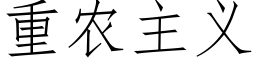 重农主义